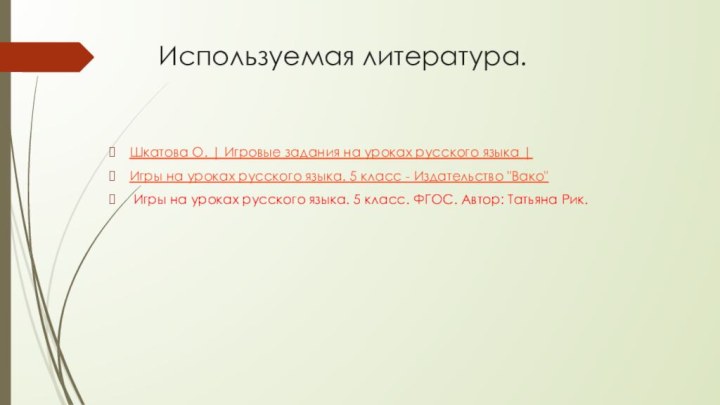 Используемая литература.

Шкатова О. | Игровые задания на уроках русского языка |

Игры на уроках русского языка. 5 класс - Издательство "Вако"

Игры на уроках русского языка. 5 класс. ФГОС. Автор: Татьяна Рик.